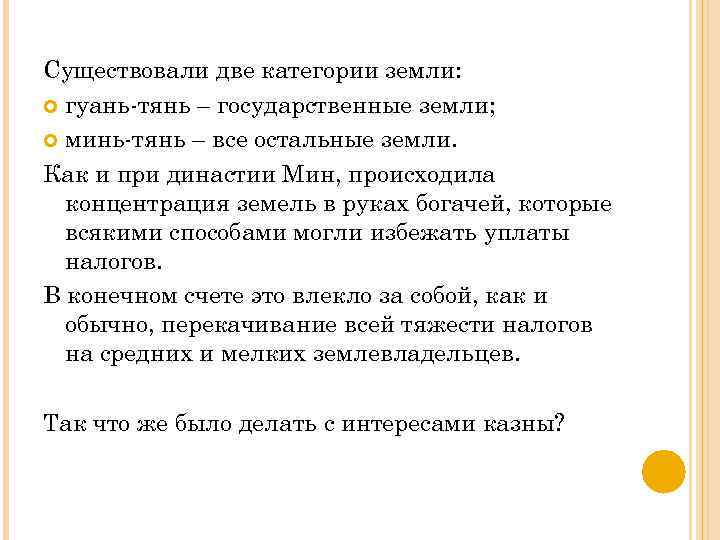 Существовали две категории земли:

гуань-тянь – государственные земли;

минь-тянь – все остальные земли.

Как и при династии Мин, происходила концентрация земель в руках богачей, которые всякими способами могли избежать уплаты налогов.

В конечном счете это влекло за собой, как и обычно, перекачивание всей тяжести налогов на средних и мелких землевладельцев.

Так что же было делать с интересами казны?